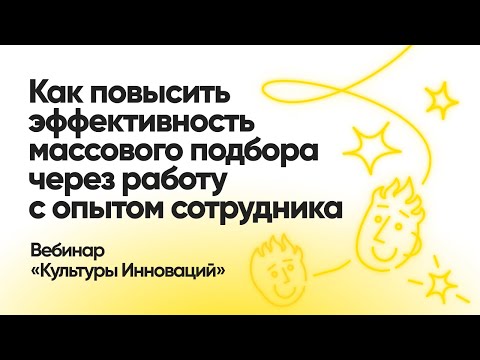 Как повысить эффективность массового подбора через работу с опытом сотрудника

Вебинар «Культуры Инноваций»